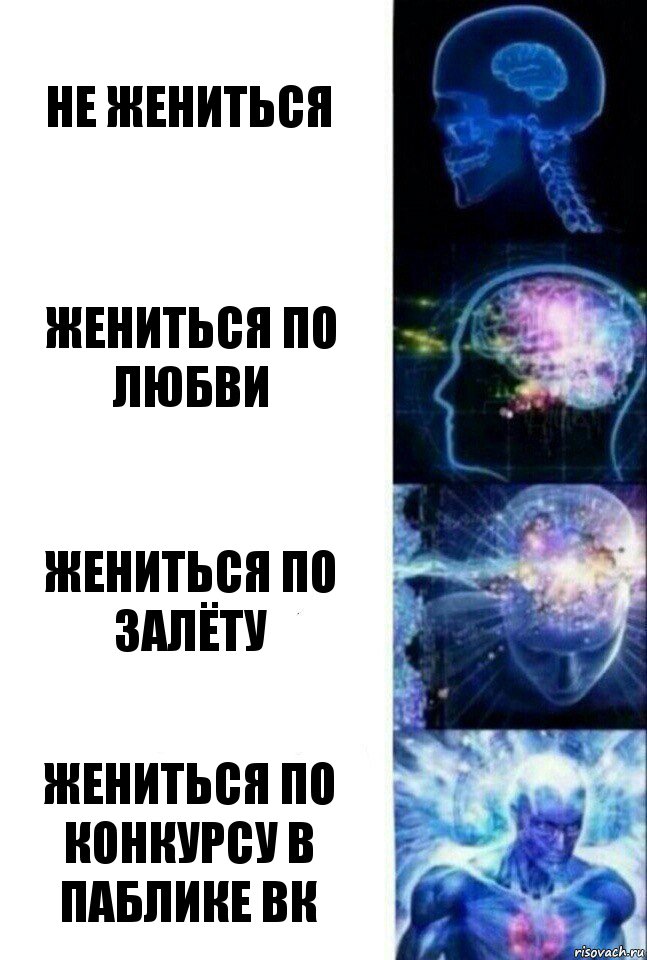 НЕ ЖЕНИТЬСЯ

ЖЕНИТЬСЯ ПО ЛЮБВИ

ЖЕНИТЬСЯ ПО ЗАЛЁТУ

ЖЕНИТЬСЯ ПО КОНКУРСУ В ПАБЛИКЕ ВК

risovach.ru